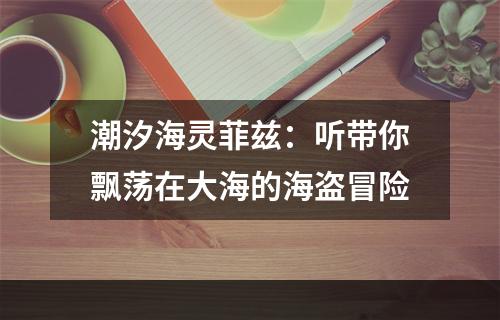 潮汐海灵菲兹：听带你飘荡在大海的海盗冒险